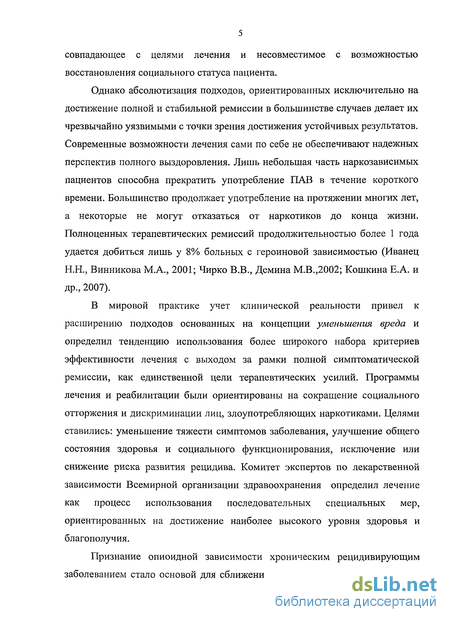 5

совпадающее с целями лечения и несовместимое с возможностью восстановления социального статуса пациента.

Однако абсолютизация подходов, ориентированных исключительно на достижение полной и стабильной ремиссии в большинстве случаев делает их чрезвычайно уязвимыми с точки зрения достижения устойчивых результатов. Современные возможности лечения сами по себе не обеспечивают надежных перспектив полного выздоровления. Лишь небольшая часть наркозависимых пациентов способна прекратить употребление ПАВ в течение короткого времени. Большинство продолжает употребление на протяжении многих лет, а некоторые не могут отказаться от наркотиков до конца жизни. Полноценных терапевтических ремиссий продолжительностью более 1 года удается добиться лишь у 8% больных с героиновой зависимостью (Иванец Н.Н., Винникова М.А., 2001; Чирко В.В., Демина М.В.,2002; Кошкина Е.А. и др., 2007).

В мировой практике учет клинической реальности привел к расширению подходов основанных на концепции уменьшения вреда и определил тенденцию использования более широкого набора критериев эффективности лечения с выходом за рамки полной симптоматической ремиссии, как единственной цели терапевтических усилий. Программы лечения и реабилитации были ориентированы на сокращение социального отторжения и дискриминации лиц, злоупотребляющих наркотиками. Целями ставились: уменьшение тяжести симптомов заболевания, улучшение общего состояния здоровья и социального функционирования, исключение или снижение риска развития рецидива. Комитет экспертов по лекарственной зависимости Всемирной организации здравоохранения определил лечение как процесс использования последовательных специальных мер, ориентированных на достижение наиболее высокого уровня здоровья и благополучия.

Признание опиоидной зависимости хроническим рецидивирующим заболеванием стало основой для сближени

dsLib.net
библиотека диссертаций